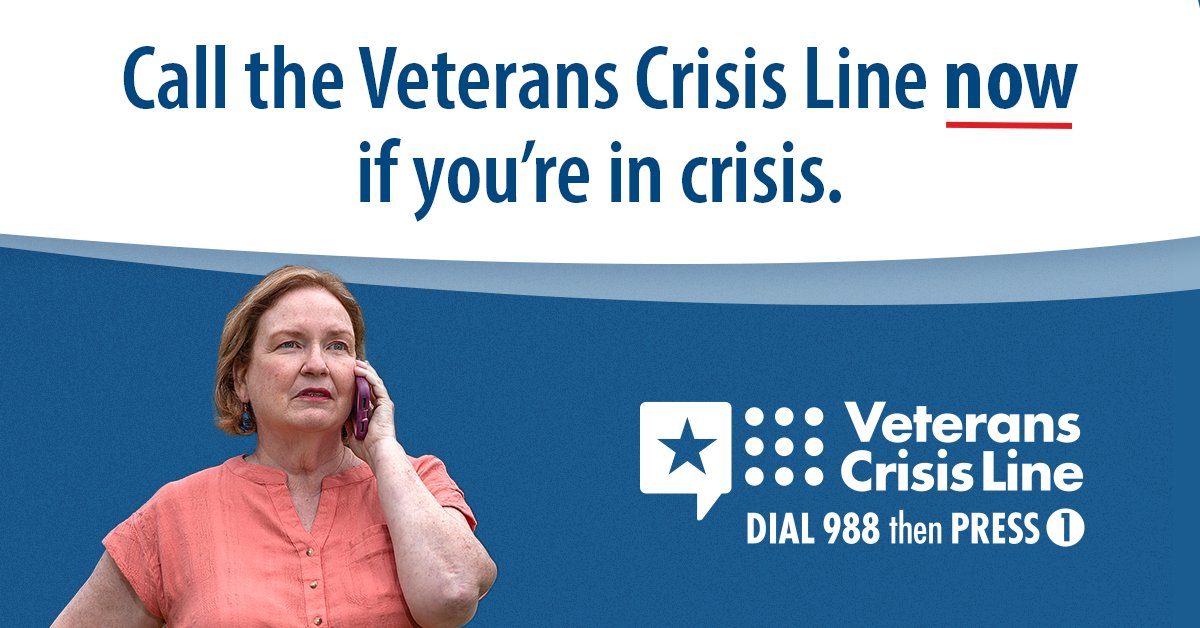 Call the Veterans Crisis Line now if you're in crisis.

Veterans Crisis Line
DIAL 988 then PRESS 1